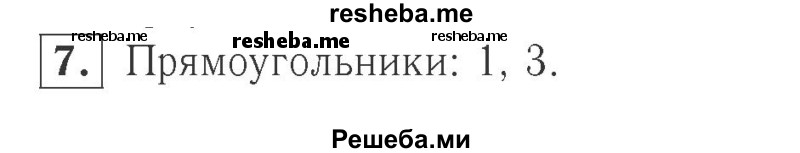 resheba.me
resheba.me resheba.me resheba.me
7. Прямоугольники: 1, 3.

Решеба.ми